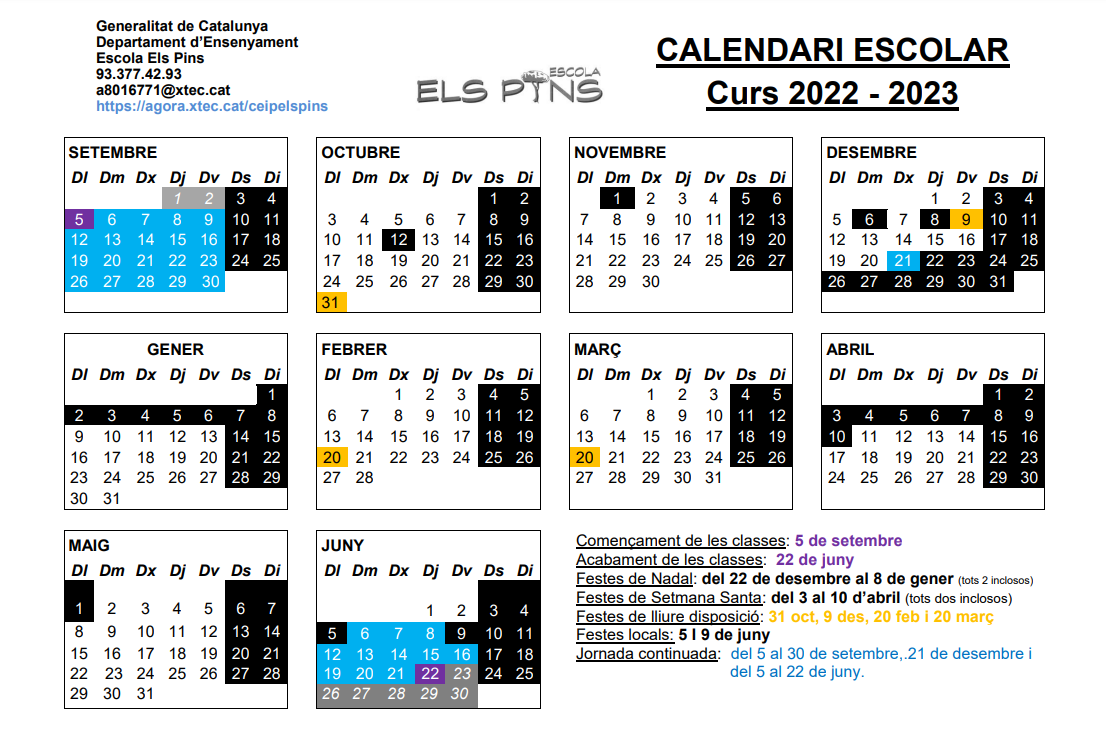 Generalitat de Catalunya
Departament d'Ensenyament
Escola Els Pins
93.377.42.93
a8016771@xtec.cat
https://agora.xtec.cat/ceipelspins

ESCOLA
ELS PINS

CALENDARI ESCOLAR
Curs 2022 - 2023

SETEMBRE
| Dl | Dm | Dx | Dj | Dv | Ds | Di |
|---|---|---|---|---|---|---|
|  |  |  | 1 | 2 | 3 | 4 |
| 5 | 6 | 7 | 8 | 9 | 10 | 11 |
| 12 | 13 | 14 | 15 | 16 | 17 | 18 |
| 19 | 20 | 21 | 22 | 23 | 24 | 25 |
| 26 | 27 | 28 | 29 | 30 |  |  |

OCTUBRE
| Dl | Dm | Dx | Dj | Dv | Ds | Di |
|---|---|---|---|---|---|---|
|  |  |  |  |  | 1 | 2 |
| 3 | 4 | 5 | 6 | 7 | 8 | 9 |
| 10 | 11 | 12 | 13 | 14 | 15 | 16 |
| 17 | 18 | 19 | 20 | 21 | 22 | 23 |
| 24 | 25 | 26 | 27 | 28 | 29 | 30 |
| 31 |  |  |  |  |  |  |

NOVEMBRE
| Dl | Dm | Dx | Dj | Dv | Ds | Di |
|---|---|---|---|---|---|---|
|  | 1 | 2 | 3 | 4 | 5 | 6 |
| 7 | 8 | 9 | 10 | 11 | 12 | 13 |
| 14 | 15 | 16 | 17 | 18 | 19 | 20 |
| 21 | 22 | 23 | 24 | 25 | 26 | 27 |
| 28 | 29 | 30 |  |  |  |  |

DESEMBRE
| Dl | Dm | Dx | Dj | Dv | Ds | Di |
|---|---|---|---|---|---|---|
|  |  |  | 1 | 2 | 3 | 4 |
| 5 | 6 | 7 | 8 | 9 | 10 | 11 |
| 12 | 13 | 14 | 15 | 16 | 17 | 18 |
| 19 | 20 | 21 | 22 | 23 | 24 | 25 |
| 26 | 27 | 28 | 29 | 30 | 31 |  |

GENER
| Dl | Dm | Dx | Dj | Dv | Ds | Di |
|---|---|---|---|---|---|---|
|  |  |  |  |  |  | 1 |
| 2 | 3 | 4 | 5 | 6 | 7 | 8 |
| 9 | 10 | 11 | 12 | 13 | 14 | 15 |
| 16 | 17 | 18 | 19 | 20 | 21 | 22 |
| 23 | 24 | 25 | 26 | 27 | 28 | 29 |
| 30 | 31 |  |  |  |  |  |

FEBRER
| Dl | Dm | Dx | Dj | Dv | Ds | Di |
|---|---|---|---|---|---|---|
|  |  | 1 | 2 | 3 | 4 | 5 |
| 6 | 7 | 8 | 9 | 10 | 11 | 12 |
| 13 | 14 | 15 | 16 | 17 | 18 | 19 |
| 20 | 21 | 22 | 23 | 24 | 25 | 26 |
| 27 | 28 |  |  |  |  |  |

MARÇ
| Dl | Dm | Dx | Dj | Dv | Ds | Di |
|---|---|---|---|---|---|---|
|  |  | 1 | 2 | 3 | 4 | 5 |
| 6 | 7 | 8 | 9 | 10 | 11 | 12 |
| 13 | 14 | 15 | 16 | 17 | 18 | 19 |
| 20 | 21 | 22 | 23 | 24 | 25 | 26 |
| 27 | 28 | 29 | 30 | 31 |  |  |

ABRIL
| Dl | Dm | Dx | Dj | Dv | Ds | Di |
|---|---|---|---|---|---|---|
|  |  |  |  |  | 1 | 2 |
| 3 | 4 | 5 | 6 | 7 | 8 | 9 |
| 10 | 11 | 12 | 13 | 14 | 15 | 16 |
| 17 | 18 | 19 | 20 | 21 | 22 | 23 |
| 24 | 25 | 26 | 27 | 28 | 29 | 30 |

MAIG
| Dl | Dm | Dx | Dj | Dv | Ds | Di |
|---|---|---|---|---|---|---|
| 1 | 2 | 3 | 4 | 5 | 6 | 7 |
| 8 | 9 | 10 | 11 | 12 | 13 | 14 |
| 15 | 16 | 17 | 18 | 19 | 20 | 21 |
| 22 | 23 | 24 | 25 | 26 | 27 | 28 |
| 29 | 30 | 31 |  |  |  |  |

JUNY
| Dl | Dm | Dx | Dj | Dv | Ds | Di |
|---|---|---|---|---|---|---|
|  |  |  | 1 | 2 | 3 | 4 |
| 5 | 6 | 7 | 8 | 9 | 10 | 11 |
| 12 | 13 | 14 | 15 | 16 | 17 | 18 |
| 19 | 20 | 21 | 22 | 23 | 24 | 25 |
| 26 | 27 | 28 | 29 | 30 |  |  |

Començament de les classes: 5 de setembre
Acabament de les classes: 22 de juny
Festes de Nadal: del 22 de desembre al 8 de gener (tots 2 inclosos)
Festes de Setmana Santa: del 3 al 10 d'abril (tots dos inclosos)
Festes de lliure disposició: 31 oct, 9 des, 20 feb i 20 març
Festes locals: 5 I 9 de juny
Jornada continuada: del 5 al 30 de setembre,.21 de desembre i del 5 al 22 de juny.